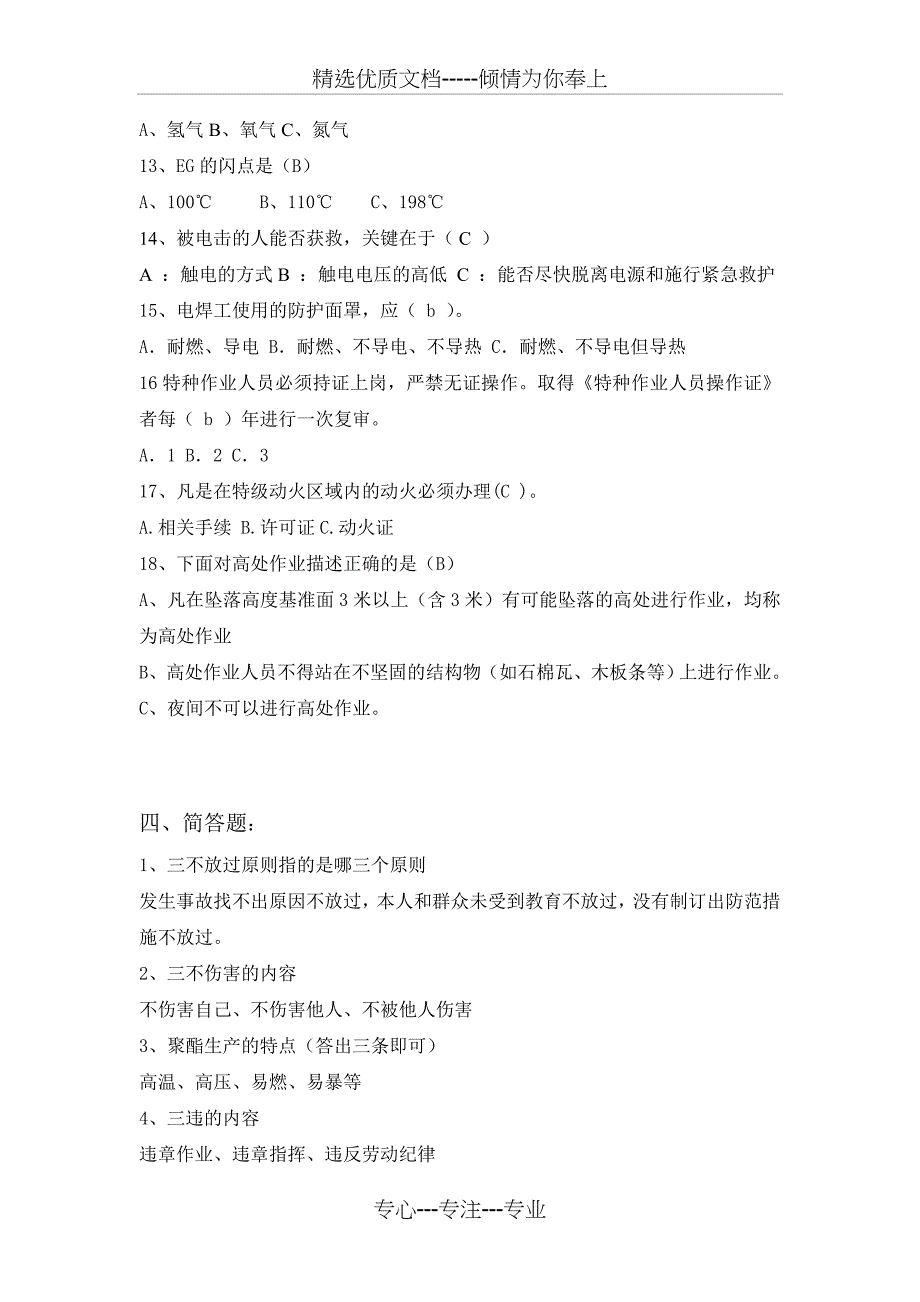 精选优质文档-----倾情为你奉上

A、氢气 B、氧气 C、氮气

13、EG 的闪点是（B）

A、100℃　　B、110℃　　C、198℃

14、被电击的人能否获救，关键在于（ C ）

A ：触电的方式 B ：触电电压的高低 C ：能否尽快脱离电源和施行紧急救护

15、电焊工使用的防护面罩，应（ b ）。

A. 耐燃、导电 B. 耐燃、不导电、不导热 C. 耐燃、不导电但导热

16 特种作业人员必须持证上岗，严禁无证操作。取得《特种作业人员操作证》者每（ b ）年进行一次复审。

A. 1 B. 2 C. 3

17、凡是在特级动火区域内的动火必须办理(C )。

A.相关手续 B.许可证 C.动火证

18、下面对高处作业描述正确的是（B）

A、凡在坠落高度基准面 3 米以上（含 3 米）有可能坠落的高处进行作业，均称为高处作业

B、高处作业人员不得站在不坚固的结构物（如石棉瓦、木板条等）上进行作业。

C、夜间不可以进行高处作业。

四、简答题：

1、三不放过原则指的是哪三个原则

发生事故找不出原因不放过，本人和群众未受到教育不放过，没有制订出防范措施不放过。

2、三不伤害的内容

不伤害自己、不伤害他人、不被他人伤害

3、聚酯生产的特点（答出三条即可）

高温、高压、易燃、易暴等

4、三违的内容

违章作业、违章指挥、违反劳动纪律

专心---专注---专业